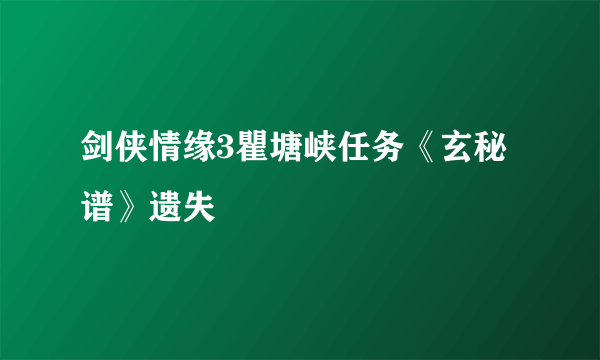 剑侠情缘3瞿塘峡任务《玄秘谱》遗失